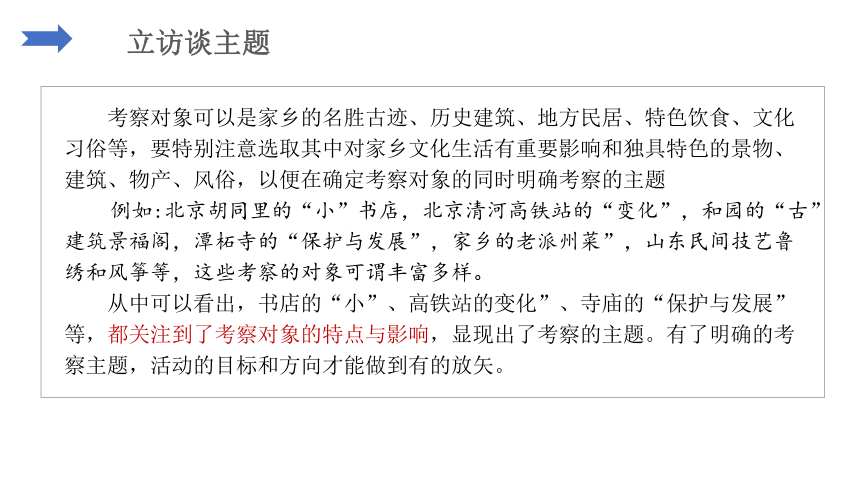 立访谈主题

考察对象可以是家乡的名胜古迹、历史建筑、地方民居、特色饮食、文化习俗等，要特别注意选取其中对家乡文化生活有重要影响和独具特色的景物、建筑、物产、风俗，以便在确定考察对象的同时明确考察的主题

例如:北京胡同里的“小”书店，北京清河高铁站的“变化”，和园的“古”建筑景福阁，潭柘寺的“保护与发展”，家乡的老派州菜”，山东民间技艺鲁绣和风筝等，这些考察的对象可谓丰富多样。

从中可以看出，书店的“小”、高铁站的变化”、寺庙的“保护与发展”等，都关注到了考察对象的特点与影响，显现出了考察的主题。有了明确的考察主题，活动的目标和方向才能做到有的放矢。